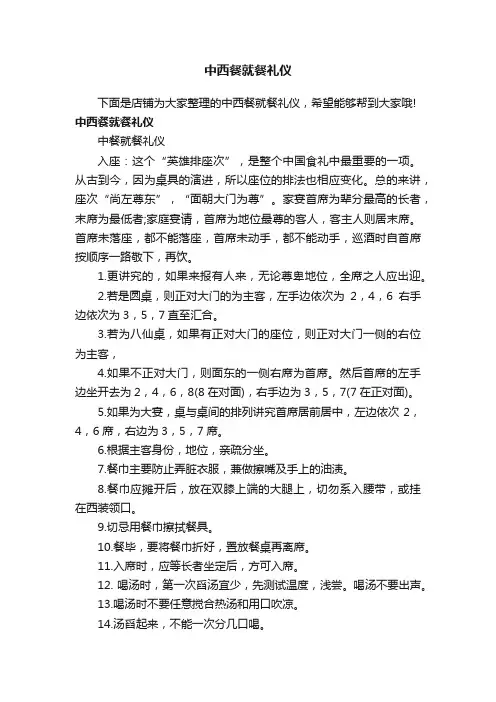 中西餐就餐礼仪

下面是店铺为大家整理的中西餐就餐礼仪，希望能够帮到大家哦!

中西餐就餐礼仪

中餐就餐礼仪

入座：这个“英雄排座次”，是整个中国食礼中最重要的一项。从古到今，因为桌具的演进，所以座位的排法也相应变化。总的来讲，座次“尚左尊东”，“面朝大门为尊”。家宴首席为辈分最高的长者，末席为最低者;家庭宴请，首席为地位最尊的客人，客主人则居末席。首席未落座，都不能落座，首席未动手，都不能动手，巡酒时自首席按顺序一路敬下，再饮。

1.更讲究的，如果来报有人来，无论尊卑地位，全席之人应出迎。

2.若是圆桌，则正对大门的为主客，左手边依次为 2，4，6 右手边依次为 3，5，7 直至汇合。

3.若为八仙桌，如果有正对大门的座位，则正对大门一侧的右位为主客，

4.如果不正对大门，则面东的一侧右席为首席。然后首席的左手边坐开去为 2，4，6，8(8 在对面)，右手边为 3，5，7(7 在正对面)。

5.如果为大宴，桌与桌间的排列讲究首席居前居中，左边依次 2，4，6 席，右边为 3，5，7 席。

6.根据主客身份，地位，亲疏分坐。

7.餐巾主要防止弄脏衣服，兼做擦嘴及手上的油渍。

8.餐巾应摊开后，放在双膝上端的大腿上，切勿系入腰带，或挂在西装领口。

9.切忌用餐巾擦拭餐具。

10.餐毕，要将餐巾折好，置放餐桌再离席。

11.入席时，应等长者坐定后，方可入席。

12. 喝汤时，第一次舀汤宜少，先测试温度，浅尝。喝汤不要出声。

13.喝汤时不要任意搅合热汤和用口吹凉。

14.汤舀起来，不能一次分几口喝。